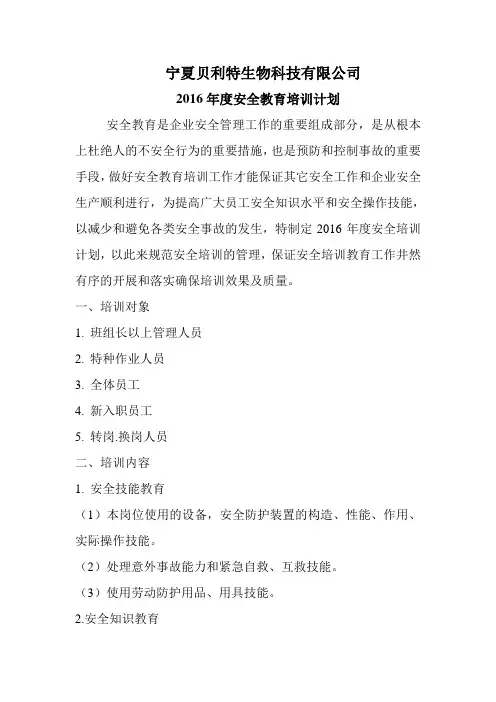 宁夏贝利特生物科技有限公司

2016 年度安全教育培训计划

安全教育是企业安全管理工作的重要组成部分，是从根本上杜绝人的不安全行为的重要措施，也是预防和控制事故的重要手段，做好安全教育培训工作才能保证其它安全工作和企业安全生产顺利进行，为提高广大员工安全知识水平和安全操作技能，以减少和避免各类安全事故的发生，特制定 2016 年度安全培训计划，以此来规范安全培训的管理，保证安全培训教育工作井然有序的开展和落实确保培训效果及质量。

一、培训对象

1. 班组长以上管理人员

2. 特种作业人员

3. 全体员工

4. 新入职员工

5. 转岗.换岗人员

二、培训内容

1. 安全技能教育

（1）本岗位使用的设备，安全防护装置的构造、性能、作用、实际操作技能。

（2）处理意外事故能力和紧急自救、互救技能。

（3）使用劳动防护用品、用具技能。

2.安全知识教育